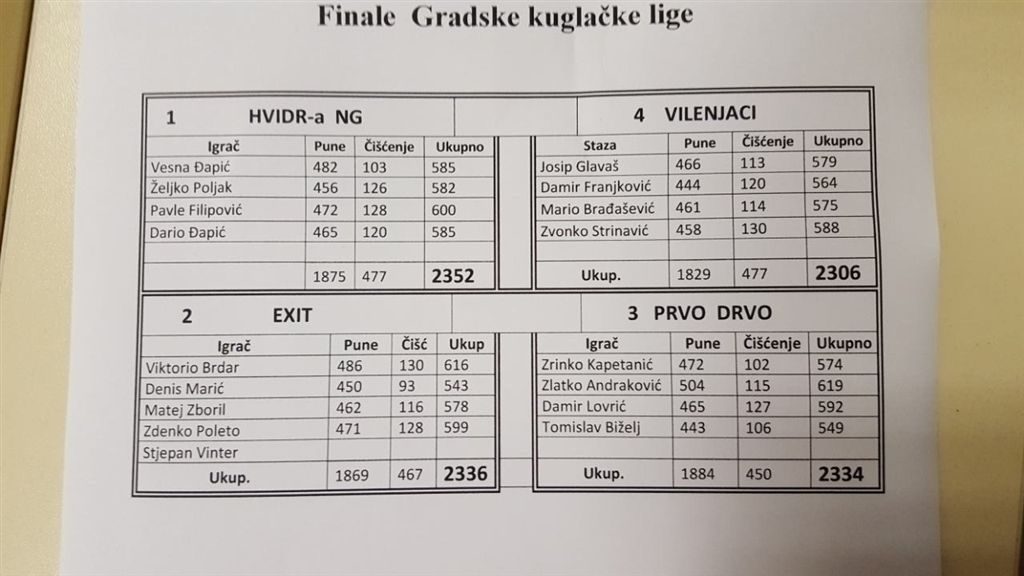 Finale Gradske kuglačke lige

1 HVIDR-a NG

| Igrač | Pune | Čišćenje | Ukupno |
|---|---|---|---|
| Vesna Đapić | 482 | 103 | 585 |
| Željko Poljak | 456 | 126 | 582 |
| Pavle Filipović | 472 | 128 | 600 |
| Dario Đapić | 465 | 120 | 585 |
| | | | |
| | 1875 | 477 | 2352 |

4 VILENJACI

| Staza | Pune | Čišćenje | Ukupno |
|---|---|---|---|
| Josip Glavaš | 466 | 113 | 579 |
| Damir Franjković | 444 | 120 | 564 |
| Mario Brađašević | 461 | 114 | 575 |
| Zvonko Strinavić | 458 | 130 | 588 |
| | | | |
| Ukup. | 1829 | 477 | 2306 |

2 EXIT

| Igrač | Pune | Čišć | Ukup |
|---|---|---|---|
| Viktorio Brdar | 486 | 130 | 616 |
| Denis Marić | 450 | 93 | 543 |
| Matej Zboril | 462 | 116 | 578 |
| Zdenko Poleto | 471 | 128 | 599 |
| Stjepan Vinter | | | |
| Ukup. | 1869 | 467 | 2336 |

3 PRVO DRVO

| Igrač | Pune | Čišćenje | Ukupno |
|---|---|---|---|
| Zrinko Kapetanić | 472 | 102 | 574 |
| Zlatko Andraković | 504 | 115 | 619 |
| Damir Lovrić | 465 | 127 | 592 |
| Tomislav Biželj | 443 | 106 | 549 |
| | | | |
| Ukup. | 1884 | 450 | 2334 |